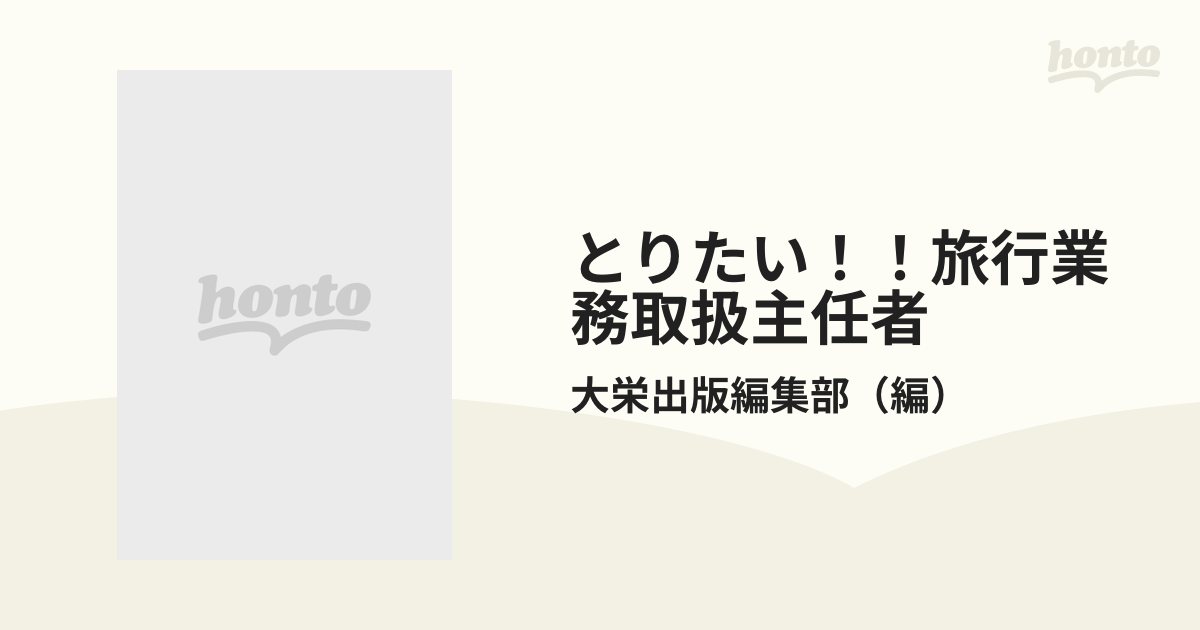 honto

honto

とりたい！！旅行業務取扱主任者

大栄出版編集部（編）